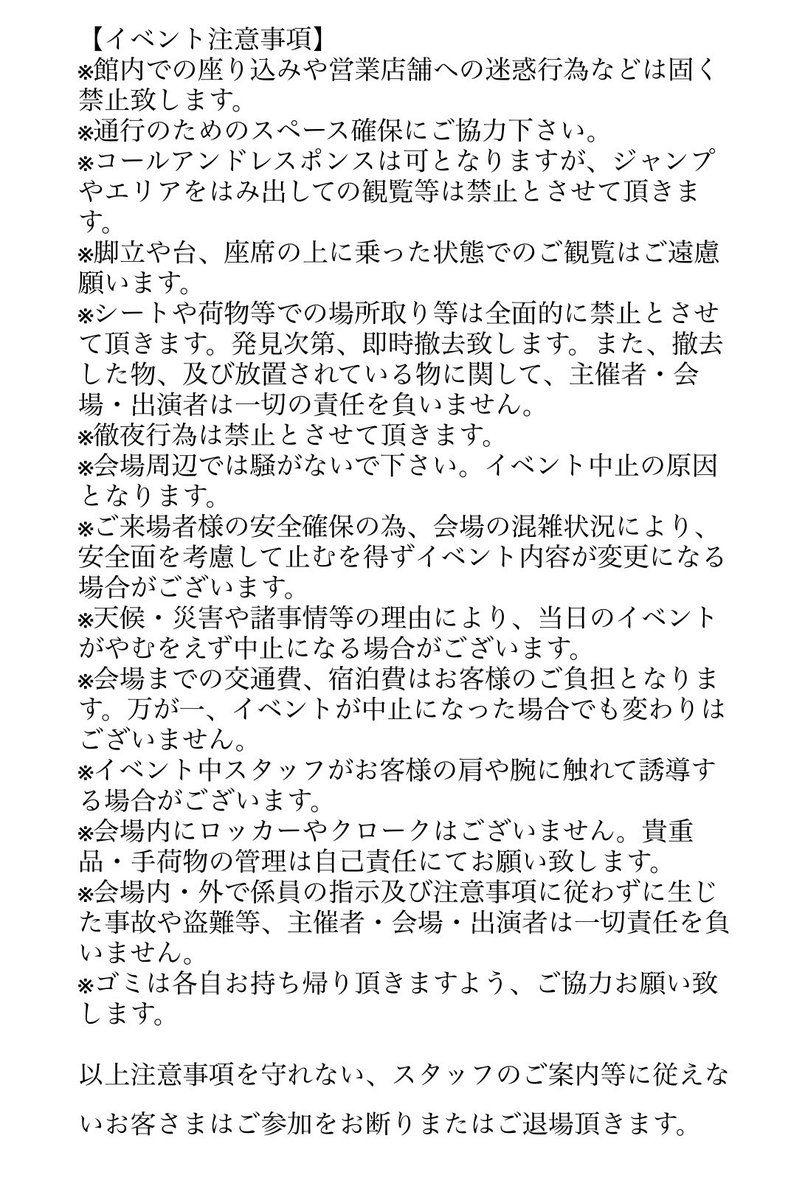 【イベント注意事項】
※館内での座り込みや営業店舗への迷惑行為などは固く禁止致します。
※通行のためのスペース確保にご協力下さい。
※コールアンドレスポンスは可となりますが、ジャンプやエリアをはみ出しての観覧等は禁止とさせて頂きます。
※脚立や台、座席の上に乗った状態でのご観覧はご遠慮願います。
※シートや荷物等での場所取り等は全面的に禁止とさせて頂きます。発見次第、即時撤去致します。また、撤去した物、及び放置されている物に関して、主催者・会場・出演者は一切の責任を負いません。
※徹夜行為は禁止とさせて頂きます。
※会場周辺では騒がないで下さい。イベント中止の原因となります。
※ご来場者様の安全確保の為、会場の混雑状況により、安全面を考慮して止むを得ずイベント内容が変更になる場合がございます。
※天候・災害や諸事情等の理由により、当日のイベントがやむをえず中止になる場合がございます。
※会場までの交通費、宿泊費はお客様のご負担となります。万が一、イベントが中止になった場合でも変わりはございません。
※イベント中スタッフがお客様の肩や腕に触れて誘導する場合がございます。
※会場内にロッカーやクロークはございません。貴重品・手荷物の管理は自己責任にてお願い致します。
※会場内・外で係員の指示及び注意事項に従わずに生じた事故や盗難等、主催者・会場・出演者は一切責任を負いません。
※ゴミは各自お持ち帰り頂きますよう、ご協力お願い致します。

以上注意事項を守れない、スタッフのご案内等に従えないお客さまはご参加をお断りまたはご退場頂きます。